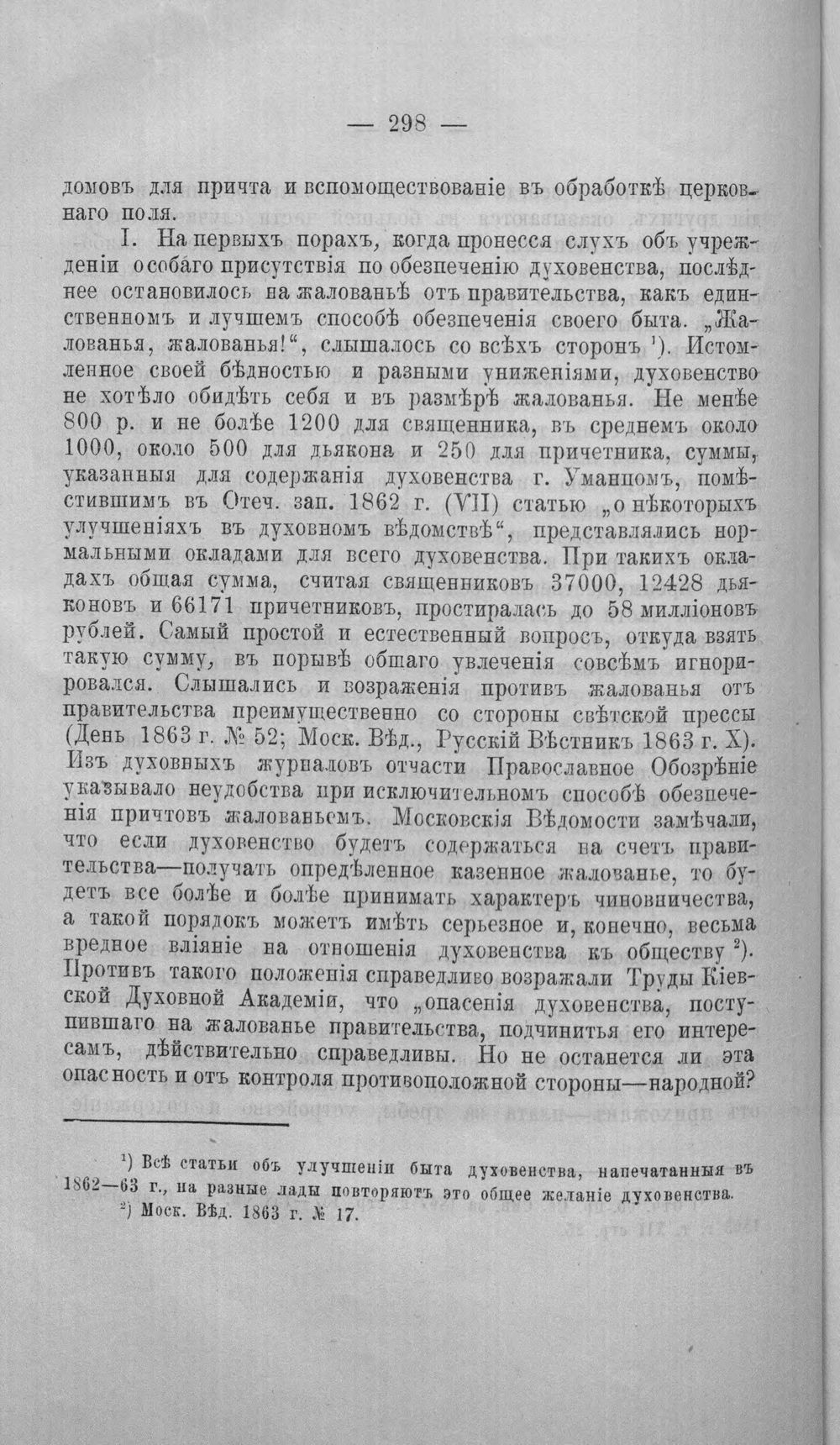 — 298 —

домовъ для причта и вспомоществованіе въ обработкѣ церковнаго поля.

I. На первыхъ порахъ, когда пронесся слухъ объ учрежденіи особаго присутствія по обезпеченію духовенства, послѣднее остановилось на жалованьѣ отъ правительства, какъ единственномъ и лучшемъ способѣ обезпеченія своего быта. „Жалованья, жалованья!“, слышалось со всѣхъ сторонъ $^{1}$). Истомленное своей бѣдностью и разными униженіями, духовенство не хотѣло обидѣть себя и въ размѣрѣ жалованья. Не менѣе 800 р. и не болѣе 1200 для священника, въ среднемъ около 1000, около 500 для дьякона и 250 для причетника, суммы, указанныя для содержанія духовенства г. Уманцомъ, помѣстившимъ въ Отеч. зап. 1862 г. (VII) статью „о нѣкоторыхъ улучшеніяхъ въ духовномъ вѣдомствѣ“, представлялись нормальными окладами для всего духовенства. При такихъ окладахъ общая сумма, считая священниковъ 37000, 12428 дьяконовъ и 66171 причетниковъ, простиралась до 58 милліоновъ рублей. Самый простой и естественный вопросъ, откуда взять такую сумму, въ порывѣ общаго увлеченія совсѣмъ игнорировался. Слышались и возраженія противъ жалованья отъ правительства преимущественно со стороны свѣтской прессы (День 1863 г. № 52; Моск. Вѣд., Русскій Вѣстникъ 1863 г. X). Изъ духовныхъ журналовъ отчасти Православное Обозрѣніе указывало неудобства при исключительномъ способѣ обезпеченія причтовъ жалованьемъ. Московскія Вѣдомости замѣчали, что если духовенство будетъ содержаться на счетъ правительства—получать опредѣленное казенное жалованье, то будетъ все болѣе и болѣе принимать характеръ чиновничества, а такой порядокъ можетъ имѣть серьезное и, конечно, весьма вредное вліяніе на отношенія духовенства къ обществу $^{2}$). Противъ такого положенія справедливо возражали Труды Кіевской Духовной Академіи, что „опасенія духовенства, поступившаго на жалованье правительства, подчинитья его интересамъ, дѣйствительно справедливы. Но не останется ли эта опасность и отъ контроля противоположной стороны—народной?

$^{1}$) Всѣ статьи объ улучшеніи быта духовенства, напечатанныя въ 1862—63 г., на разные лады повторяютъ это общее желаніе духовенства.
$^{2}$) Моск. Вѣд. 1863 г. № 17.